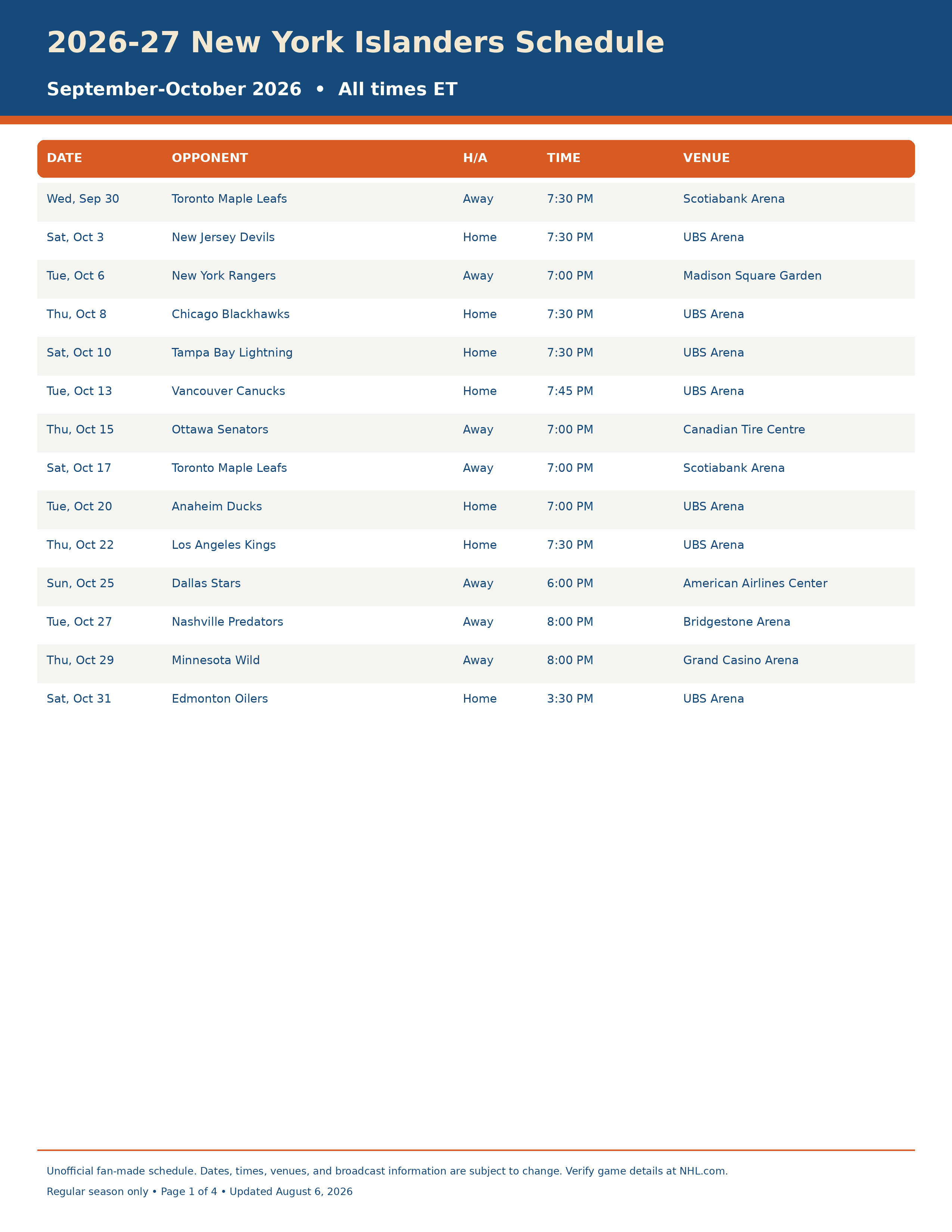 2026-27 New York Islanders Schedule

September-October 2026 • All times ET

| DATE | OPPONENT | H/A | TIME | VENUE |
|---|---|---|---|---|
| Wed, Sep 30 | Toronto Maple Leafs | Away | 7:30 PM | Scotiabank Arena |
| Sat, Oct 3 | New Jersey Devils | Home | 7:30 PM | UBS Arena |
| Tue, Oct 6 | New York Rangers | Away | 7:00 PM | Madison Square Garden |
| Thu, Oct 8 | Chicago Blackhawks | Home | 7:30 PM | UBS Arena |
| Sat, Oct 10 | Tampa Bay Lightning | Home | 7:30 PM | UBS Arena |
| Tue, Oct 13 | Vancouver Canucks | Home | 7:45 PM | UBS Arena |
| Thu, Oct 15 | Ottawa Senators | Away | 7:00 PM | Canadian Tire Centre |
| Sat, Oct 17 | Toronto Maple Leafs | Away | 7:00 PM | Scotiabank Arena |
| Tue, Oct 20 | Anaheim Ducks | Home | 7:00 PM | UBS Arena |
| Thu, Oct 22 | Los Angeles Kings | Home | 7:30 PM | UBS Arena |
| Sun, Oct 25 | Dallas Stars | Away | 6:00 PM | American Airlines Center |
| Tue, Oct 27 | Nashville Predators | Away | 8:00 PM | Bridgestone Arena |
| Thu, Oct 29 | Minnesota Wild | Away | 8:00 PM | Grand Casino Arena |
| Sat, Oct 31 | Edmonton Oilers | Home | 3:30 PM | UBS Arena |

Unofficial fan-made schedule. Dates, times, venues, and broadcast information are subject to change. Verify game details at NHL.com.

Regular season only • Page 1 of 4 • Updated August 6, 2026